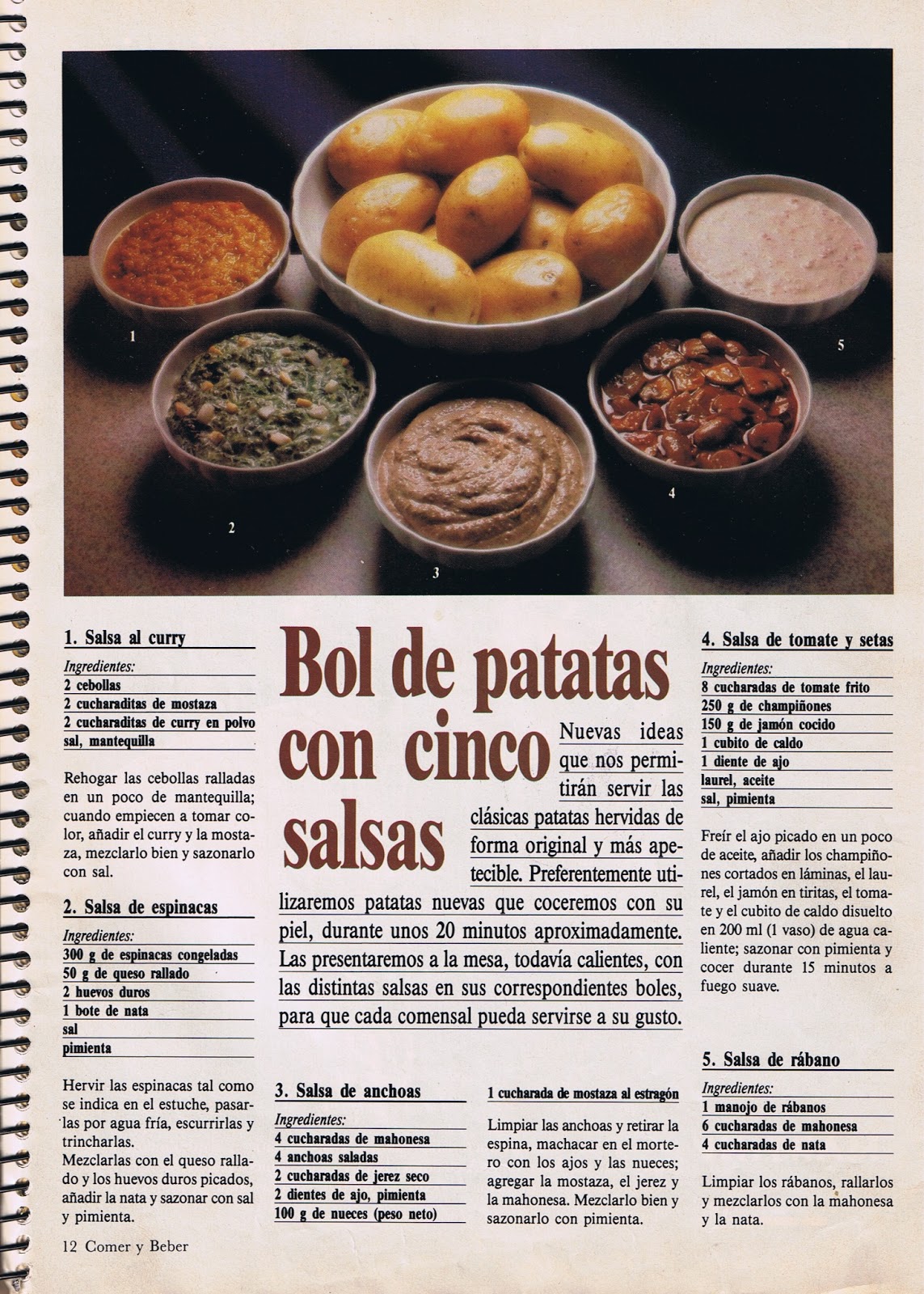 1

2

3

4

5

1. Salsa al curry

Ingredientes:
2 cebollas
2 cucharaditas de mostaza
2 cucharaditas de curry en polvo
sal, mantequilla

Rehogar las cebollas ralladas en un poco de mantequilla; cuando empiecen a tomar color, añadir el curry y la mostaza, mezclarlo bien y sazonarlo con sal.

2. Salsa de espinacas

Ingredientes:
300 g de espinacas congeladas
50 g de queso rallado
2 huevos duros
1 bote de nata
sal
pimienta

Hervir las espinacas tal como se indica en el estuche, pasarlas por agua fría, escurrirlas y trincharlas.
Mezclarlas con el queso rallado y los huevos duros picados, añadir la nata y sazonar con sal y pimienta.

Bol de patatas con cinco salsas

Nuevas ideas que nos permitirán servir las clásicas patatas hervidas de forma original y más apetecible. Preferentemente utilizaremos patatas nuevas que coceremos con su piel, durante unos 20 minutos aproximadamente. Las presentaremos a la mesa, todavía calientes, con las distintas salsas en sus correspondientes boles, para que cada comensal pueda servirse a su gusto.

3. Salsa de anchoas

Ingredientes:
4 cucharadas de mahonesa
4 anchoas saladas
2 cucharadas de jerez seco
2 dientes de ajo, pimienta
100 g de nueces (peso neto)
1 cucharada de mostaza al estragón

Limpiar las anchoas y retirar la espina, machacar en el mortero con los ajos y las nueces; agregar la mostaza, el jerez y la mahonesa. Mezclarlo bien y sazonarlo con pimienta.

4. Salsa de tomate y setas

Ingredientes:
8 cucharadas de tomate frito
250 g de champiñones
150 g de jamón cocido
1 cubito de caldo
1 diente de ajo
laurel, aceite
sal, pimienta

Freír el ajo picado en un poco de aceite, añadir los champiñones cortados en láminas, el laurel, el jamón en tiritas, el tomate y el cubito de caldo disuelto en 200 ml (1 vaso) de agua caliente; sazonar con pimienta y cocer durante 15 minutos a fuego suave.

5. Salsa de rábano

Ingredientes:
1 manojo de rábanos
6 cucharadas de mahonesa
4 cucharadas de nata

Limpiar los rábanos, rallarlos y mezclarlos con la mahonesa y la nata.

12 Comer y Beber